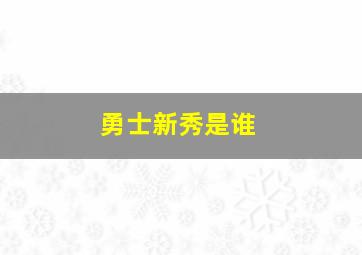 勇士新秀是谁